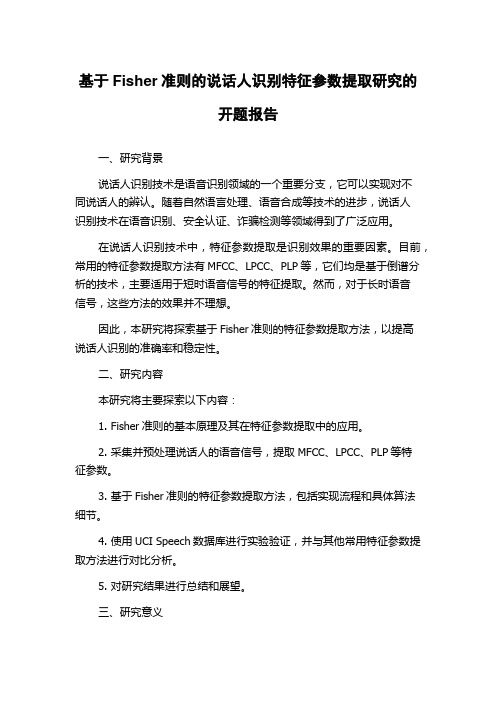 基于 Fisher 准则的说话人识别特征参数提取研究的开题报告

一、研究背景

说话人识别技术是语音识别领域的一个重要分支，它可以实现对不同说话人的辨认。随着自然语言处理、语音合成等技术的进步，说话人识别技术在语音识别、安全认证、诈骗检测等领域得到了广泛应用。

在说话人识别技术中，特征参数提取是识别效果的重要因素。目前，常用的特征参数提取方法有 MFCC、LPCC、PLP 等，它们均是基于倒谱分析的技术，主要适用于短时语音信号的特征提取。然而，对于长时语音信号，这些方法的效果并不理想。

因此，本研究将探索基于 Fisher 准则的特征参数提取方法，以提高说话人识别的准确率和稳定性。

二、研究内容

本研究将主要探索以下内容：

1. Fisher 准则的基本原理及其在特征参数提取中的应用。

2. 采集并预处理说话人的语音信号，提取 MFCC、LPCC、PLP 等特征参数。

3. 基于 Fisher 准则的特征参数提取方法，包括实现流程和具体算法细节。

4. 使用 UCI Speech 数据库进行实验验证，并与其他常用特征参数提取方法进行对比分析。

5. 对研究结果进行总结和展望。

三、研究意义